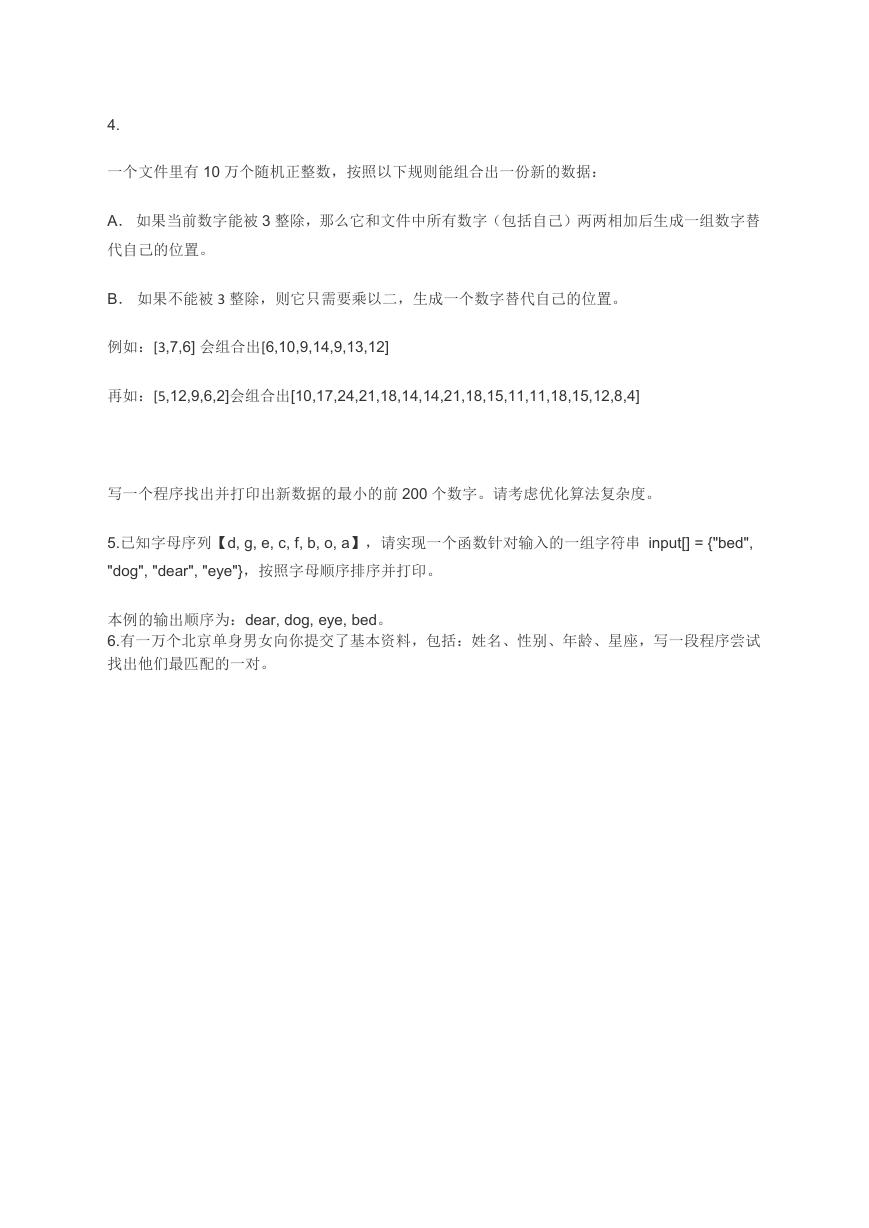 4.

一个文件里有 10 万个随机正整数，按照以下规则能组合出一份新的数据：

A. 如果当前数字能被 3 整除，那么它和文件中所有数字（包括自己）两两相加后生成一组数字替代自己的位置。

B. 如果不能被 3 整除，则它只需要乘以二，生成一个数字替代自己的位置。

例如：[3,7,6] 会组合出[6,10,9,14,9,13,12]

再如：[5,12,9,6,2]会组合出[10,17,24,21,18,14,14,21,18,15,11,11,18,15,12,8,4]

写一个程序找出并打印出新数据的最小的前 200 个数字。请考虑优化算法复杂度。

5.已知字母序列【d, g, e, c, f, b, o, a】，请实现一个函数针对输入的一组字符串 input[] = {"bed", "dog", "dear", "eye"}，按照字母顺序排序并打印。

本例的输出顺序为：dear, dog, eye, bed。
6.有一万个北京单身男女向你提交了基本资料，包括：姓名、性别、年龄、星座，写一段程序尝试找出他们最匹配的一对。